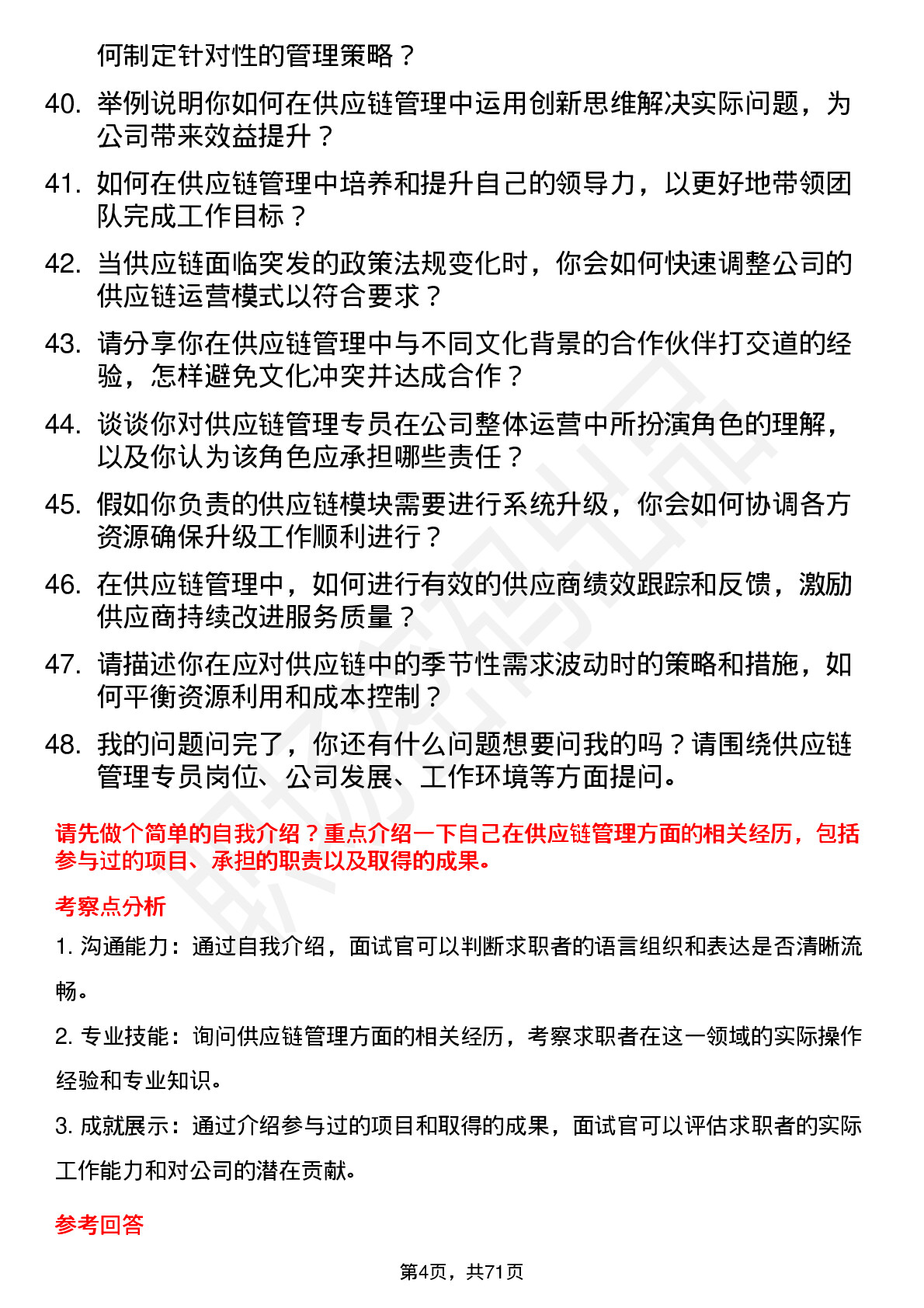 何制定针对性的管理策略？

40. 举例说明你如何在供应链管理中运用创新思维解决实际问题，为公司带来效益提升？

41. 如何在供应链管理中培养和提升自己的领导力，以更好地带领团队完成工作目标？

42. 当供应链面临突发的政策法规变化时，你会如何快速调整公司的供应链运营模式以符合要求？

43. 请分享你在供应链管理中与不同文化背景的合作伙伴打交道的经验，怎样避免文化冲突并达成合作？

44. 谈谈你对供应链管理专员在公司整体运营中所扮演角色的理解，以及你认为该角色应承担哪些责任？

45. 假如你负责的供应链模块需要进行系统升级，你会如何协调各方资源确保升级工作顺利进行？

46. 在供应链管理中，如何进行有效的供应商绩效跟踪和反馈，激励供应商持续改进服务质量？

47. 请描述你在应对供应链中的季节性需求波动时的策略和措施，如何平衡资源利用和成本控制？

48. 我的问题问完了，你还有什么问题想要问我的吗？请围绕供应链管理专员岗位、公司发展、工作环境等方面提问。

请先做个简单的自我介绍？重点介绍一下自己在供应链管理方面的相关经历，包括参与过的项目、承担的职责以及取得的成果。

考察点分析

1. 沟通能力：通过自我介绍，面试官可以判断求职者的语言组织和表达是否清晰流畅。

2. 专业技能：询问供应链管理方面的相关经历，考察求职者在这一领域的实际操作经验和专业知识。

3. 成就展示：通过介绍参与过的项目和取得的成果，面试官可以评估求职者的实际工作能力和对公司的潜在贡献。

参考回答

第4页，共71页